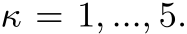 $\kappa = 1, ..., 5.$